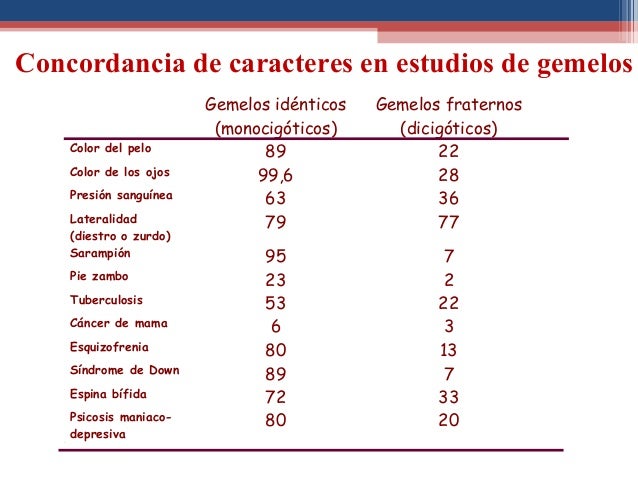 Concordancia de caracteres en estudios de gemelos

| | Gemelos idénticos (monocigóticos) | Gemelos fraternos (dicigóticos) |
|---|---|---|
| Color del pelo | 89 | 22 |
| Color de los ojos | 99,6 | 28 |
| Presión sanguínea | 63 | 36 |
| Lateralidad (diestro o zurdo) | 79 | 77 |
| Sarampión | 95 | 7 |
| Pie zambo | 23 | 2 |
| Tuberculosis | 53 | 22 |
| Cáncer de mama | 6 | 3 |
| Esquizofrenia | 80 | 13 |
| Síndrome de Down | 89 | 7 |
| Espina bífida | 72 | 33 |
| Psicosis maniaco-depresiva | 80 | 20 |